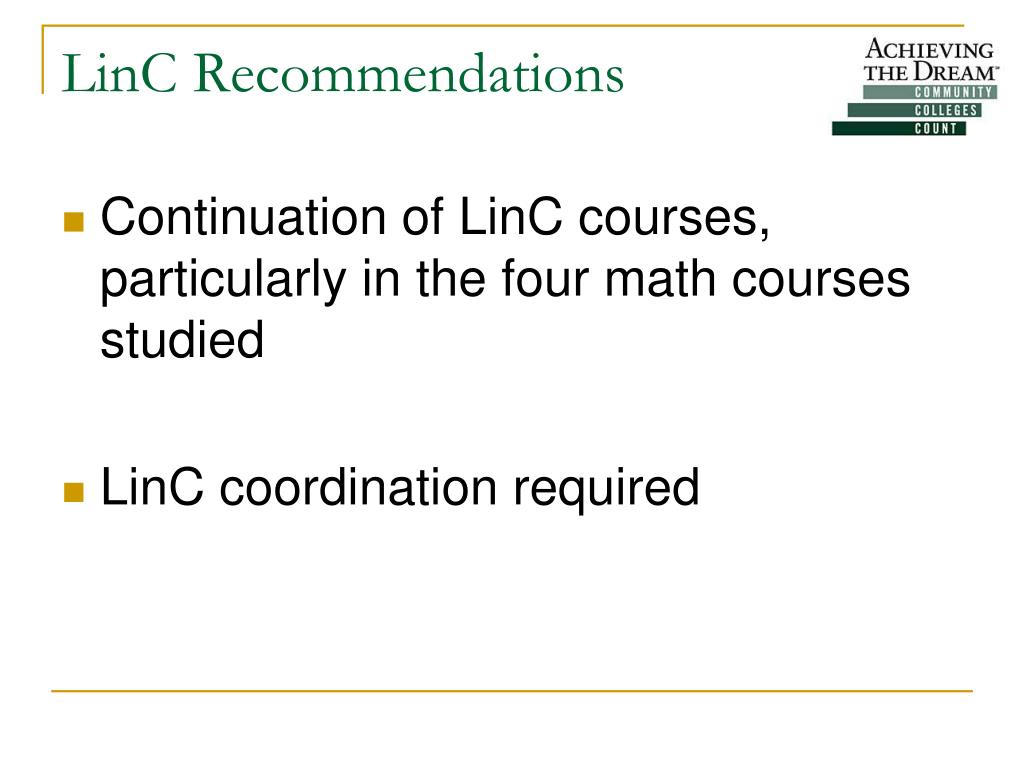 LinC Recommendations

ACHIEVING THE DREAM™
COMMUNITY
COLLEGES
COUNT

Continuation of LinC courses, particularly in the four math courses studied

LinC coordination required